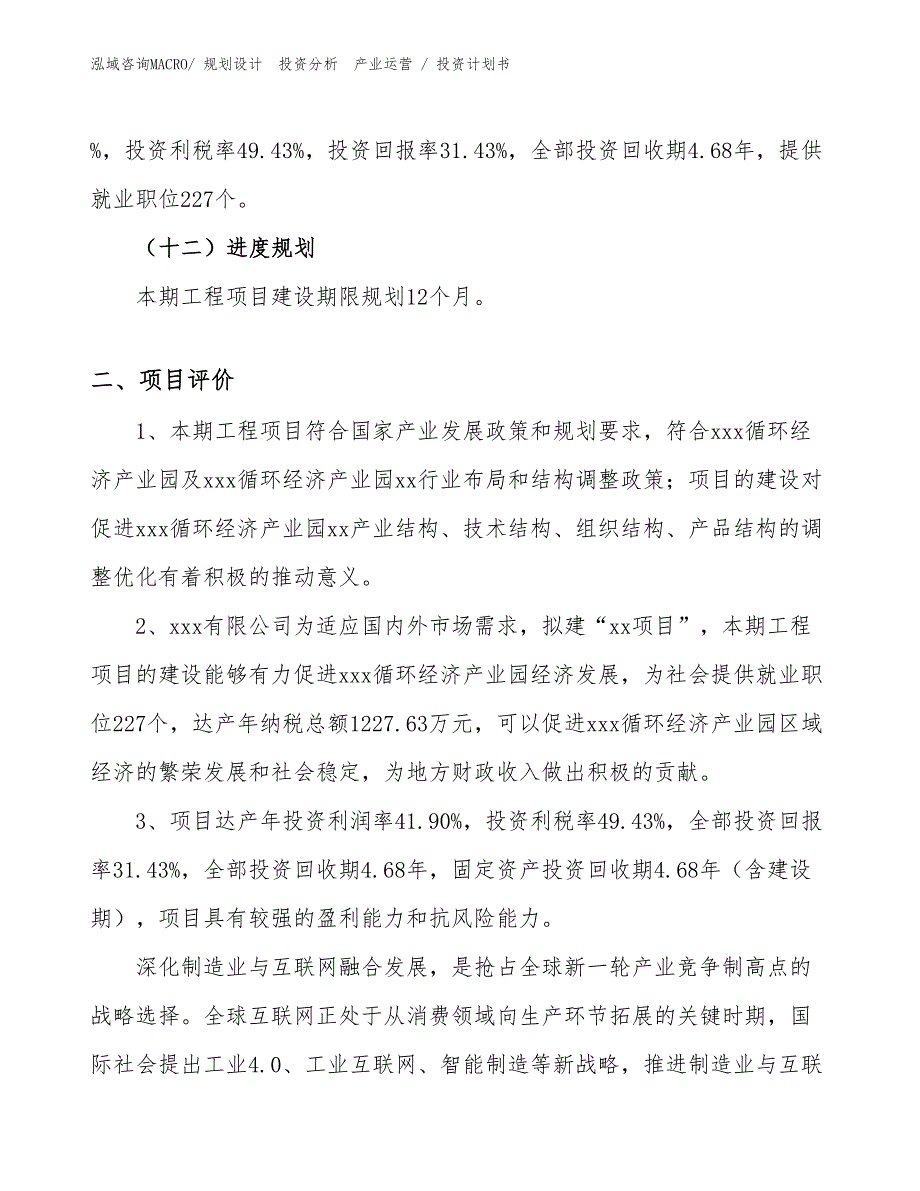 泓域咨询MACRO/ 规划设计 投资分析 产业运营 / 投资计划书

%，投资利税率49.43%，投资回报率31.43%，全部投资回收期4.68年，提供就业职位227个。

（十二）进度规划

本期工程项目建设期限规划12个月。

二、项目评价

1、本期工程项目符合国家产业发展政策和规划要求，符合xxx循环经济产业园及xxx循环经济产业园xx行业布局和结构调整政策；项目的建设对促进xxx循环经济产业园xx产业结构、技术结构、组织结构、产品结构的调整优化有着积极的推动意义。

2、xxx有限公司为适应国内外市场需求，拟建“xx项目”，本期工程项目的建设能够有力促进xxx循环经济产业园经济发展，为社会提供就业职位227个，达产年纳税总额1227.63万元，可以促进xxx循环经济产业园区域经济的繁荣发展和社会稳定，为地方财政收入做出积极的贡献。

3、项目达产年投资利润率41.90%，投资利税率49.43%，全部投资回报率31.43%，全部投资回收期4.68年，固定资产投资回收期4.68年（含建设期），项目具有较强的盈利能力和抗风险能力。

深化制造业与互联网融合发展，是抢占全球新一轮产业竞争制高点的战略选择。全球互联网正处于从消费领域向生产环节拓展的关键时期，国际社会提出工业4.0、工业互联网、智能制造等新战略，推进制造业与互联